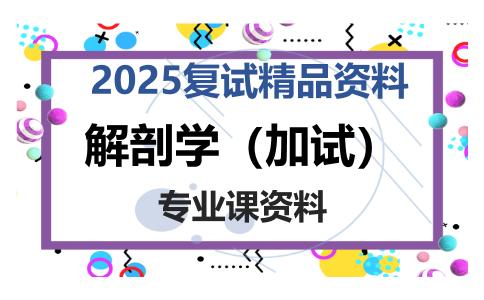 2025复试精品资料

解剖学（加试）

专业课资料